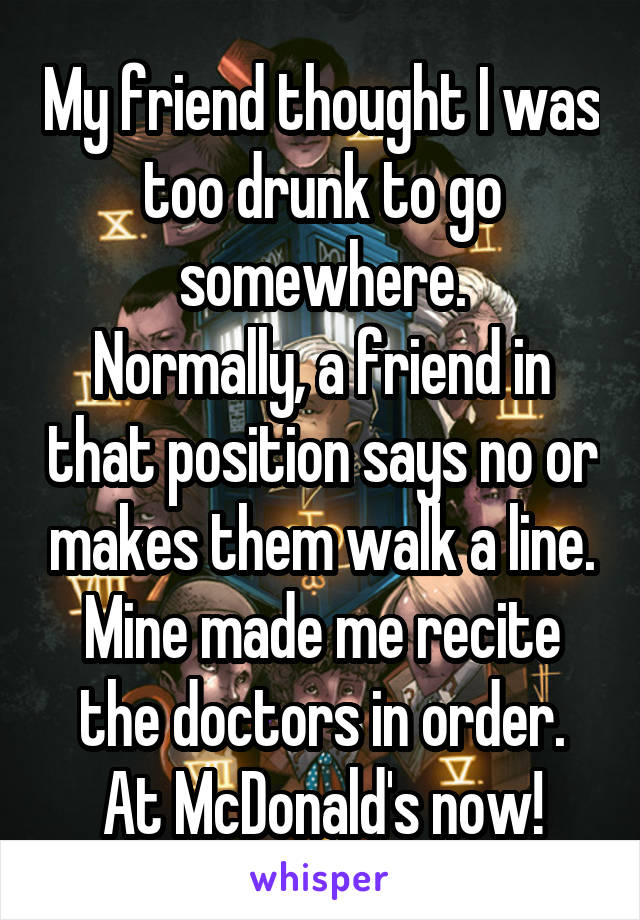 My friend thought I was too drunk to go somewhere.
Normally, a friend in that position says no or makes them walk a line. Mine made me recite the doctors in order.
At McDonald's now!

whisper